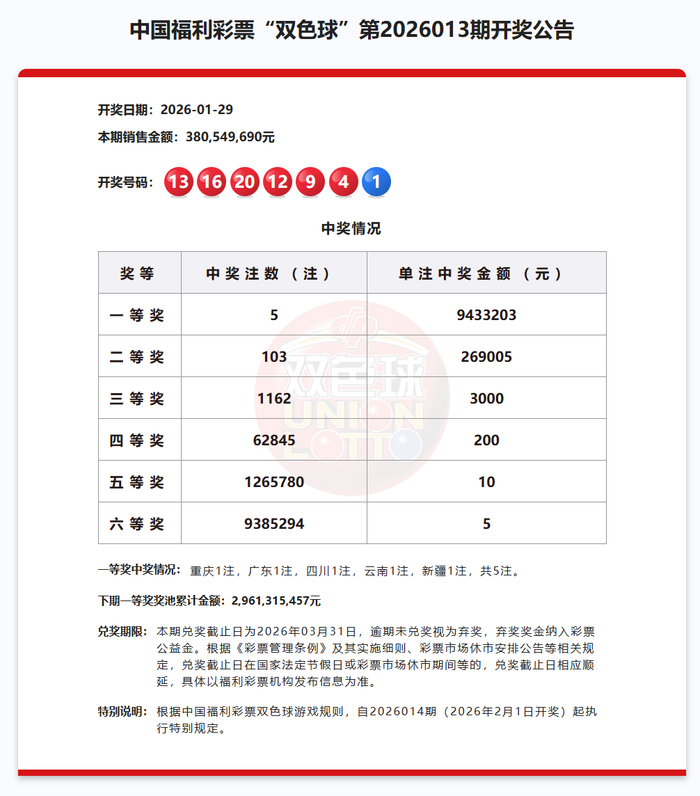 中国福利彩票“双色球”第2026013期开奖公告

开奖日期：2026-01-29

本期销售金额：380,549,690元

开奖号码：13 16 20 12 9 4 1

中奖情况

| 奖等 | 中奖注数（注） | 单注中奖金额（元） |
|---|---|---|
| 一等奖 | 5 | 9433203 |
| 二等奖 | 103 | 269005 |
| 三等奖 | 1162 | 3000 |
| 四等奖 | 62845 | 200 |
| 五等奖 | 1265780 | 10 |
| 六等奖 | 9385294 | 5 |

双色球 UNION LOTTO

一等奖中奖情况：重庆1注，广东1注，四川1注，云南1注，新疆1注，共5注。

下期一等奖奖池累计金额：2,961,315,457元

兑奖期限：本期兑奖截止日为2026年03月31日，逾期未兑奖视为弃奖，弃奖奖金纳入彩票公益金。根据《彩票管理条例》及其实施细则、彩票市场休市安排公告等相关规定，兑奖截止日在国家法定节假日或彩票市场休市期间等的，兑奖截止日相应顺延，具体以福利彩票机构发布信息为准。

特别说明：根据中国福利彩票双色球游戏规则，自2026014期（2026年2月1日开奖）起执行特别规定。